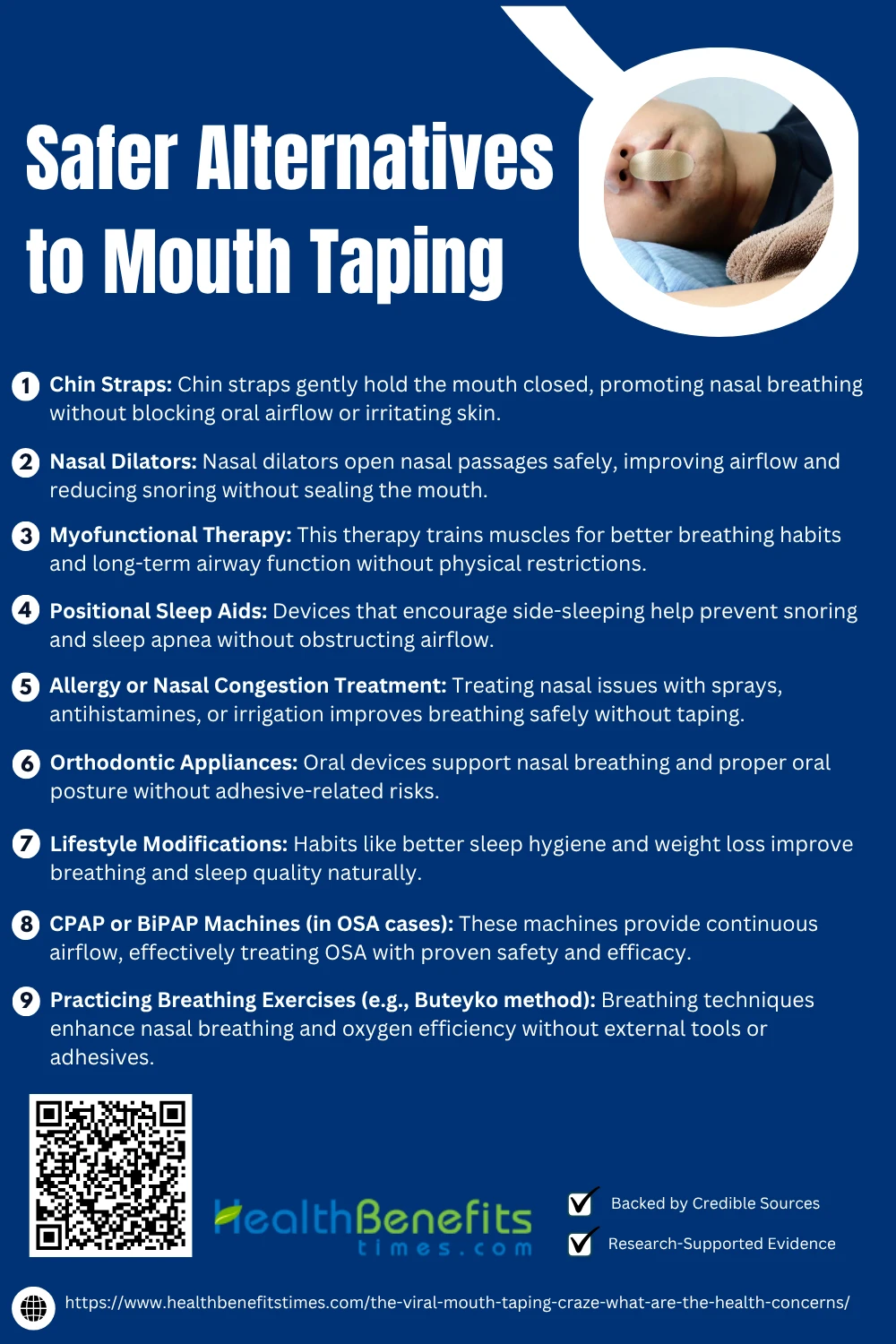 Safer Alternatives to Mouth Taping

1 Chin Straps: Chin straps gently hold the mouth closed, promoting nasal breathing without blocking oral airflow or irritating skin.

2 Nasal Dilators: Nasal dilators open nasal passages safely, improving airflow and reducing snoring without sealing the mouth.

3 Myofunctional Therapy: This therapy trains muscles for better breathing habits and long-term airway function without physical restrictions.

4 Positional Sleep Aids: Devices that encourage side-sleeping help prevent snoring and sleep apnea without obstructing airflow.

5 Allergy or Nasal Congestion Treatment: Treating nasal issues with sprays, antihistamines, or irrigation improves breathing safely without taping.

6 Orthodontic Appliances: Oral devices support nasal breathing and proper oral posture without adhesive-related risks.

7 Lifestyle Modifications: Habits like better sleep hygiene and weight loss improve breathing and sleep quality naturally.

8 CPAP or BiPAP Machines (in OSA cases): These machines provide continuous airflow, effectively treating OSA with proven safety and efficacy.

9 Practicing Breathing Exercises (e.g., Buteyko method): Breathing techniques enhance nasal breathing and oxygen efficiency without external tools or adhesives.

HealthBenefits
times.com

✓ Backed by Credible Sources
✓ Research-Supported Evidence

https://www.healthbenefitstimes.com/the-viral-mouth-taping-craze-what-are-the-health-concerns/